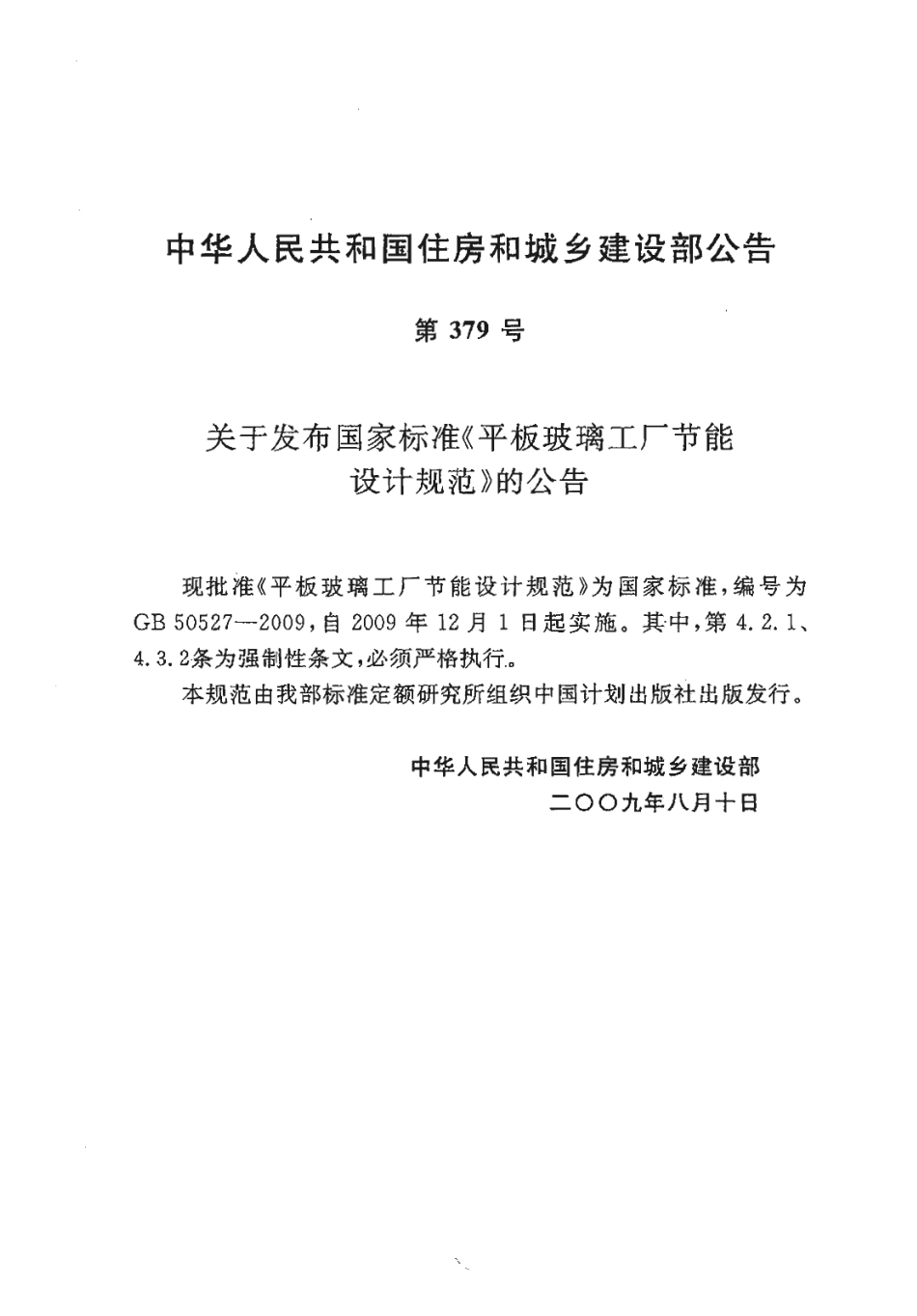 中华人民共和国住房和城乡建设部公告

第 379 号

关于发布国家标准《平板玻璃工厂节能设计规范》的公告

现批准《平板玻璃工厂节能设计规范》为国家标准，编号为GB 50527—2009，自 2009 年 12 月 1 日起实施。其中，第 4.2.1、4.3.2条为强制性条文，必须严格执行。

本规范由我部标准定额研究所组织中国计划出版社出版发行。

中华人民共和国住房和城乡建设部
二〇〇九年八月十日